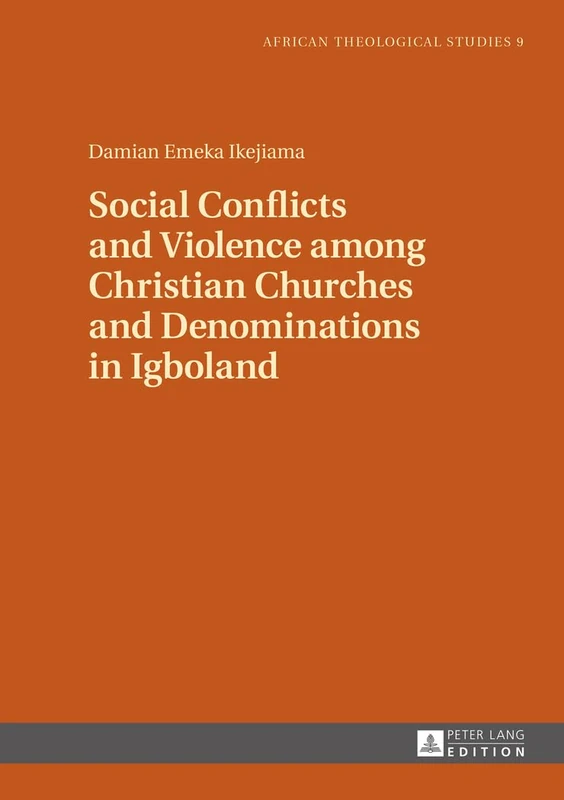 AFRICAN THEOLOGICAL STUDIES 9

Damian Emeka Ikejiama

Social Conflicts and Violence among Christian Churches and Denominations in Igboland

PETER LANG
EDITION